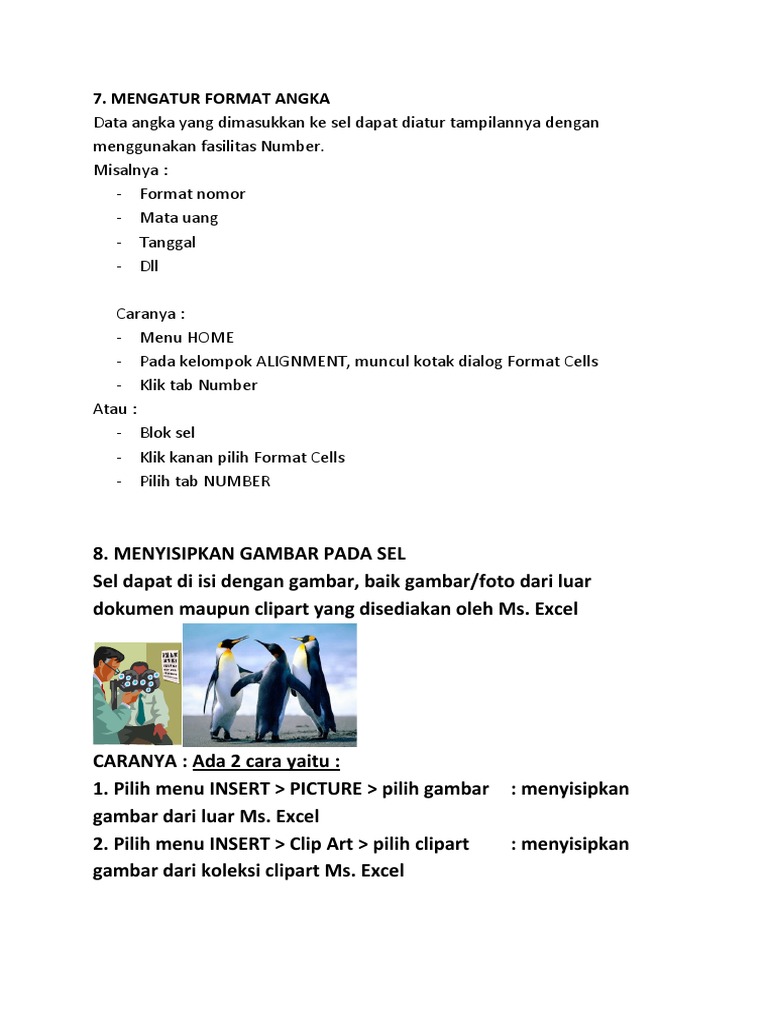 7. MENGATUR FORMAT ANGKA
Data angka yang dimasukkan ke sel dapat diatur tampilannya dengan menggunakan fasilitas Number.
Misalnya :
- Format nomor
- Mata uang
- Tanggal
- Dll

Caranya :
- Menu HOME
- Pada kelompok ALIGNMENT, muncul kotak dialog Format Cells
- Klik tab Number
Atau :
- Blok sel
- Klik kanan pilih Format Cells
- Pilih tab NUMBER

8. MENYISIPKAN GAMBAR PADA SEL
Sel dapat di isi dengan gambar, baik gambar/foto dari luar dokumen maupun clipart yang disediakan oleh Ms. Excel

CARANYA : Ada 2 cara yaitu :
1. Pilih menu INSERT > PICTURE > pilih gambar : menyisipkan gambar dari luar Ms. Excel
2. Pilih menu INSERT > Clip Art > pilih clipart : menyisipkan gambar dari koleksi clipart Ms. Excel